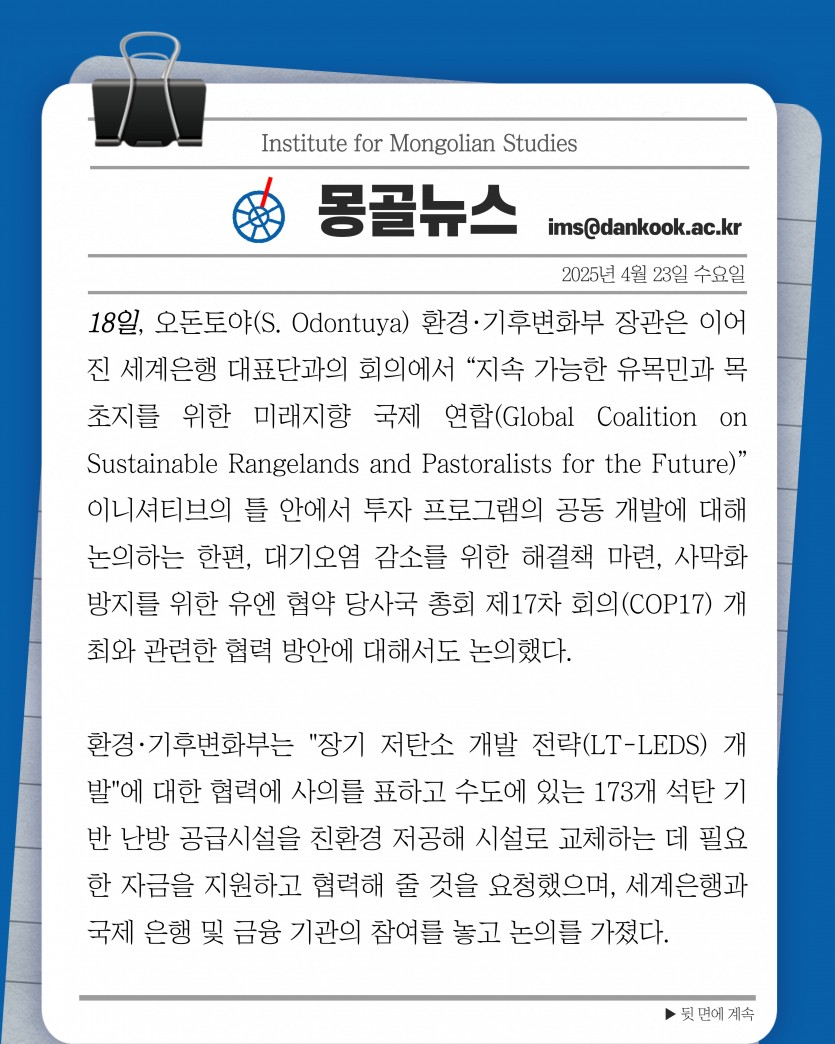 Institute for Mongolian Studies

몽골뉴스

ims@dankook.ac.kr

2025년 4월 23일 수요일

18일, 오돈토야(S. Odontuya) 환경·기후변화부 장관은 이어진 세계은행 대표단과의 회의에서 “지속 가능한 유목민과 목초지를 위한 미래지향 국제 연합(Global Coalition on Sustainable Rangelands and Pastoralists for the Future)” 이니셔티브의 틀 안에서 투자 프로그램의 공동 개발에 대해 논의하는 한편, 대기오염 감소를 위한 해결책 마련, 사막화 방지를 위한 유엔 협약 당사국 총회 제17차 회의(COP17) 개최와 관련한 협력 방안에 대해서도 논의했다.

환경·기후변화부는 "장기 저탄소 개발 전략(LT-LEDS) 개발"에 대한 협력에 사의를 표하고 수도에 있는 173개 석탄 기반 난방 공급시설을 친환경 저공해 시설로 교체하는 데 필요한 자금을 지원하고 협력해 줄 것을 요청했으며, 세계은행과 국제 은행 및 금융 기관의 참여를 놓고 논의를 가졌다.

▶ 뒷 면에 계속